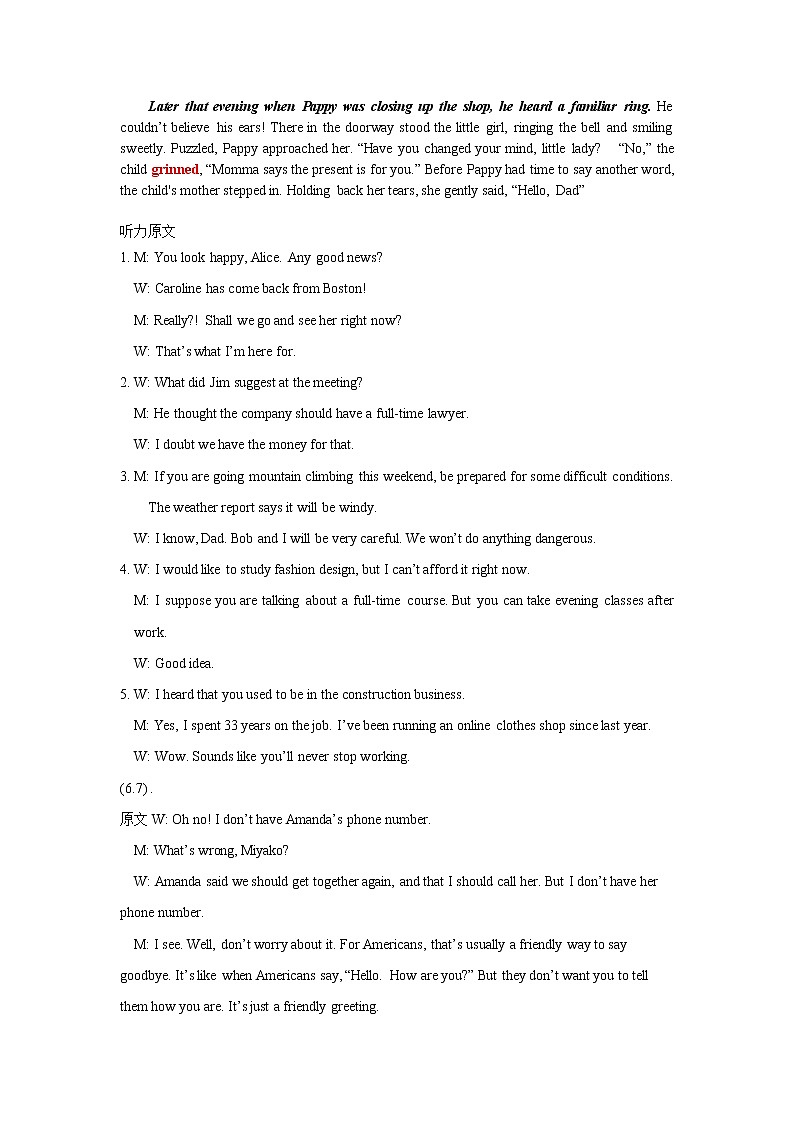 Later that evening when Pappy was closing up the shop, he heard a familiar ring. He couldn't believe his ears! There in the doorway stood the little girl, ringing the bell and smiling sweetly. Puzzled, Pappy approached her. "Have you changed your mind, little lady? "No," the child grinned, "Momma says the present is for you." Before Pappy had time to say another word, the child's mother stepped in. Holding back her tears, she gently said, "Hello, Dad"

听力原文

1. M: You look happy, Alice. Any good news?

W: Caroline has come back from Boston!

M: Really?! Shall we go and see her right now?

W: That's what I'm here for.

2. W: What did Jim suggest at the meeting?

M: He thought the company should have a full-time lawyer.

W: I doubt we have the money for that.

3. M: If you are going mountain climbing this weekend, be prepared for some difficult conditions. The weather report says it will be windy.

W: I know, Dad. Bob and I will be very careful. We won't do anything dangerous.

4. W: I would like to study fashion design, but I can't afford it right now.

M: I suppose you are talking about a full-time course. But you can take evening classes after work.

W: Good idea.

5. W: I heard that you used to be in the construction business.

M: Yes, I spent 33 years on the job. I've been running an online clothes shop since last year.

W: Wow. Sounds like you'll never stop working.

(6.7) .

原文 W: Oh no! I don't have Amanda's phone number.

M: What's wrong, Miyako?

W: Amanda said we should get together again, and that I should call her. But I don't have her phone number.

M: I see. Well, don't worry about it. For Americans, that's usually a friendly way to say goodbye. It's like when Americans say, "Hello. How are you?" But they don't want you to tell them how you are. It's just a friendly greeting.